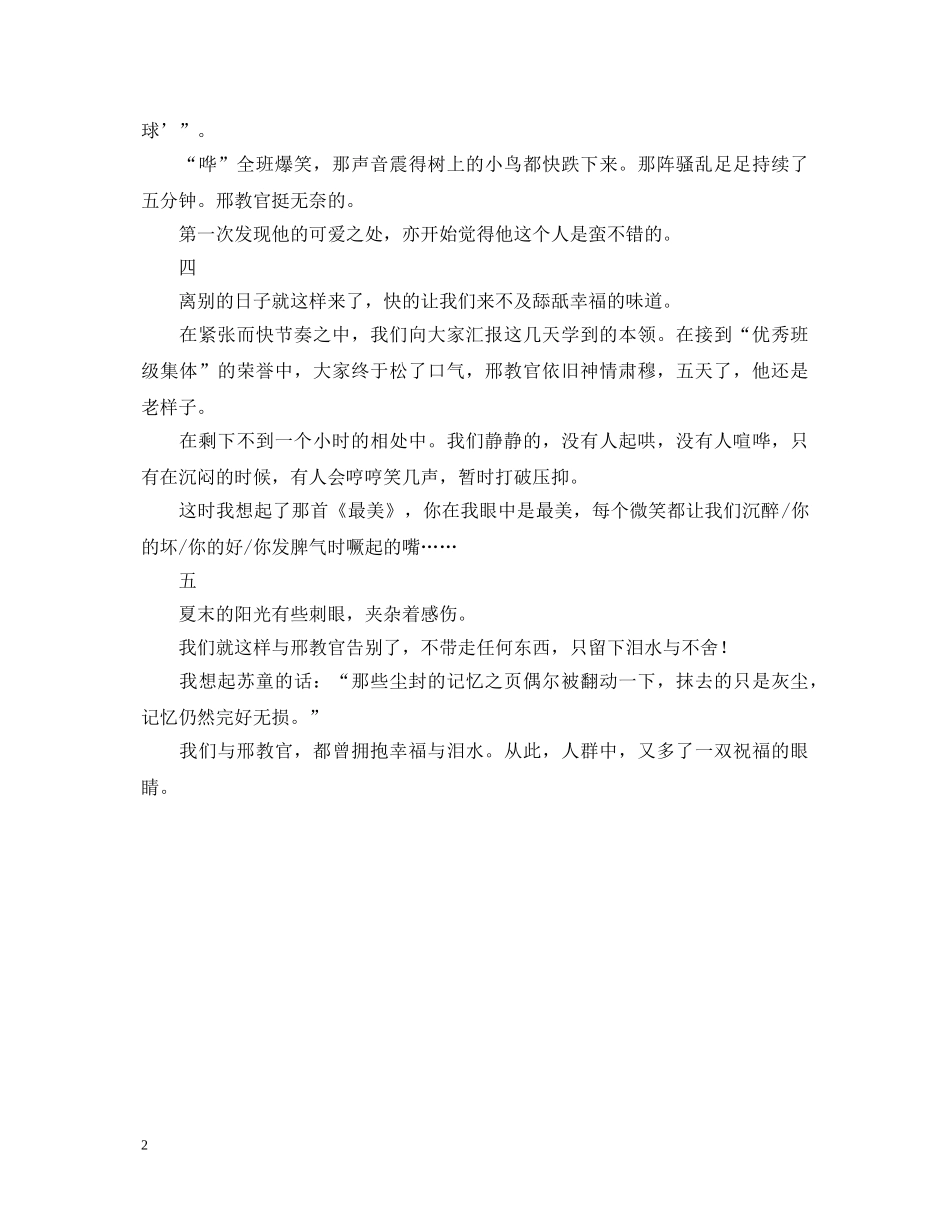 球’”。

“哗”全班爆笑，那声音震得树上的小鸟都快跌下来。那阵骚乱足足持续了五分钟。邢教官挺无奈的。

第一次发现他的可爱之处，亦开始觉得他这个人是蛮不错的。

四

离别的日子就这样来了，快的让我们来不及舔舐幸福的味道。

在紧张而快节奏之中，我们向大家汇报这几天学到的本领。在接到“优秀班级集体”的荣誉中，大家终于松了口气，邢教官依旧神情肃穆，五天了，他还是老样子。

在剩下不到一个小时的相处中。我们静静的，没有人起哄，没有人喧哗，只有在沉闷的时候，有人会哼哼笑几声，暂时打破压抑。

这时我想起了那首《最美》，你在我眼中是最美，每个微笑都让我们沉醉/你的坏/你的好/你发脾气时噘起的嘴……

五

夏末的阳光有些刺眼，夹杂着感伤。

我们就这样与邢教官告别了，不带走任何东西，只留下泪水与不舍！

我想起苏童的话：“那些尘封的记忆之页偶尔被翻动一下，抹去的只是灰尘，记忆仍然完好无损。”

我们与邢教官，都曾拥抱幸福与泪水。从此，人群中，又多了一双祝福的眼睛。

2